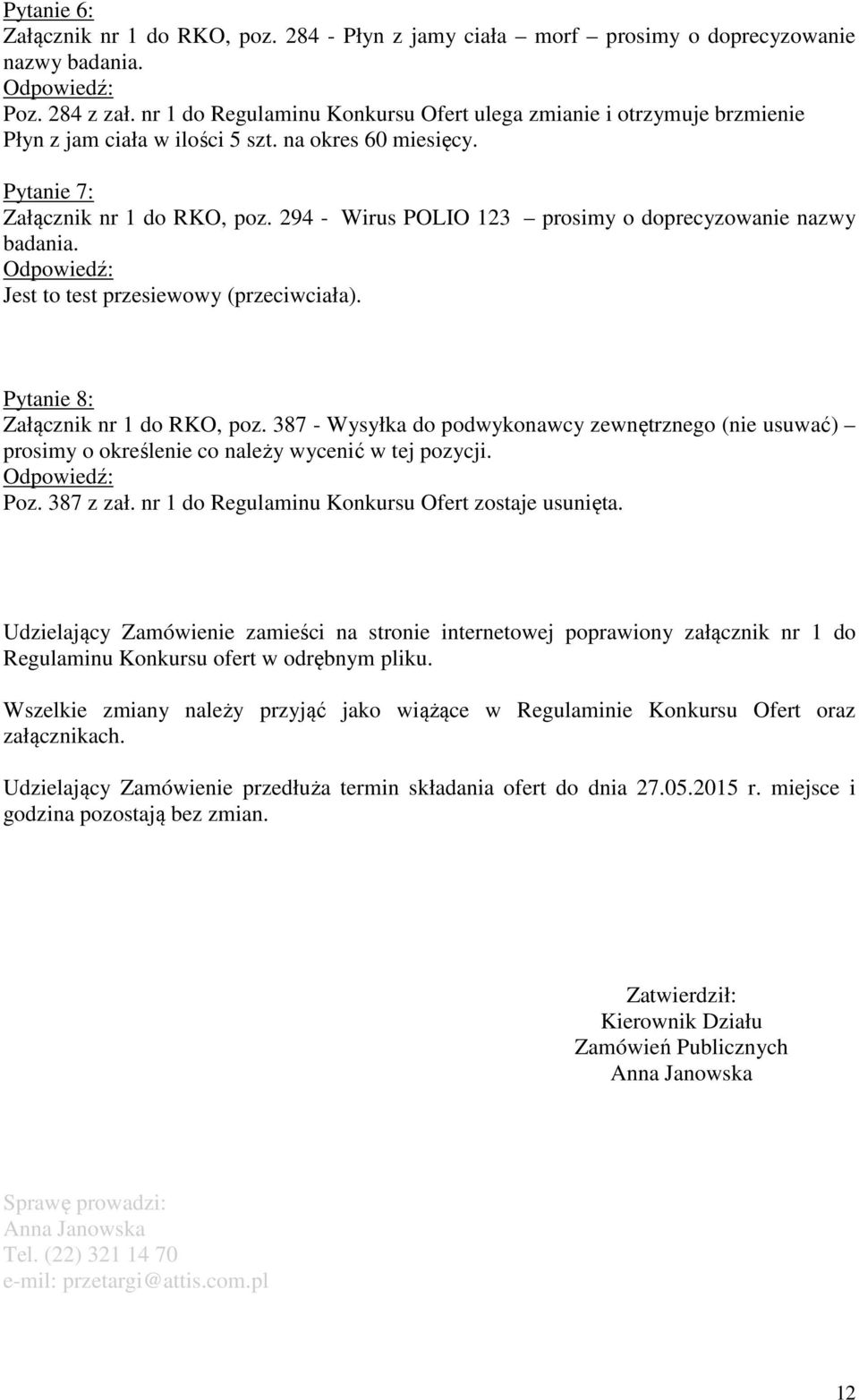 Pytanie 6:
Załącznik nr 1 do RKO, poz. 284 - Płyn z jamy ciała – morf – prosimy o doprecyzowanie nazwy badania.
Odpowiedź:
Poz. 284 z zał. nr 1 do Regulaminu Konkursu Ofert ulega zmianie i otrzymuje brzmienie Płyn z jam ciała w ilości 5 szt. na okres 60 miesięcy.

Pytanie 7:
Załącznik nr 1 do RKO, poz. 294 - Wirus POLIO 123 – prosimy o doprecyzowanie nazwy badania.
Odpowiedź:
Jest to test przesiewowy (przeciwciała).

Pytanie 8:
Załącznik nr 1 do RKO, poz. 387 - Wysyłka do podwykonawcy zewnętrznego (nie usuwać) – prosimy o określenie co należy wycenić w tej pozycji.
Odpowiedź:
Poz. 387 z zał. nr 1 do Regulaminu Konkursu Ofert zostaje usunięta.

Udzielający Zamówienie zamieści na stronie internetowej poprawiony załącznik nr 1 do Regulaminu Konkursu ofert w odrębnym pliku.

Wszelkie zmiany należy przyjąć jako wiążące w Regulaminie Konkursu Ofert oraz załącznikach.

Udzielający Zamówienie przedłuża termin składania ofert do dnia 27.05.2015 r. miejsce i godzina pozostają bez zmian.

Zatwierdził:
Kierownik Działu
Zamówień Publicznych
Anna Janowska

Sprawę prowadzi:
Anna Janowska
Tel. (22) 321 14 70
e-mil: przetargi@attis.com.pl

12